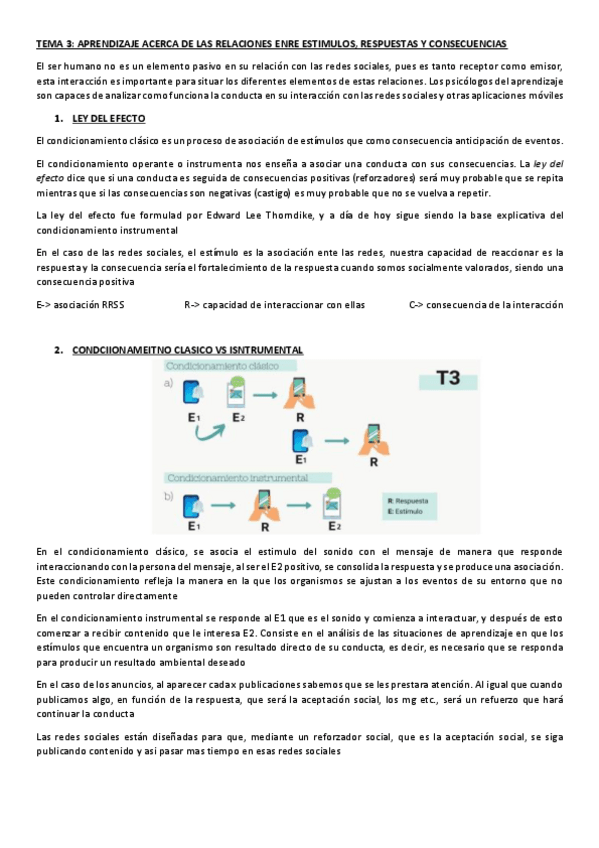 TEMA 3: APRENDIZAJE ACERCA DE LAS RELACIONES ENRE ESTIMULOS, RESPUESTAS Y CONSECUENCIAS

El ser humano no es un elemento pasivo en su relación con las redes sociales, pues es tanto receptor como emisor, esta interacción es importante para situar los diferentes elementos de estas relaciones. Los psicólogos del aprendizaje son capaces de analizar como funciona la conducta en su interacción con las redes sociales y otras aplicaciones móviles

1. LEY DEL EFECTO

El condicionamiento clásico es un proceso de asociación de estímulos que como consecuencia anticipación de eventos.

El condicionamiento operante o instrumenta nos enseña a asociar una conducta con sus consecuencias. La ley del efecto dice que si una conducta es seguida de consecuencias positivas (reforzadores) será muy probable que se repita mientras que si las consecuencias son negativas (castigo) es muy probable que no se vuelva a repetir.

La ley del efecto fue formulad por Edward Lee Thorndike, y a día de hoy sigue siendo la base explicativa del condicionamiento instrumental

En el caso de las redes sociales, el estímulo es la asociación ente las redes, nuestra capacidad de reaccionar es la respuesta y la consecuencia sería el fortalecimiento de la respuesta cuando somos socialmente valorados, siendo una consecuencia positiva

E-> asociación RRSS R-> capacidad de interaccionar con ellas C-> consecuencia de la interacción

2. CONDCIIONAMEITNO CLASICO VS ISNTRUMENTAL

Condicionamiento clásico
T3
a)
E1 E2 R
E1 R
Condicionamiento instrumental
b)
E1 R E2
R: Respuesta
E: Estímulo

En el condicionamiento clásico, se asocia el estimulo del sonido con el mensaje de manera que responde interaccionando con la persona del mensaje, al ser el E2 positivo, se consolida la respuesta y se produce una asociación. Este condicionamiento refleja la manera en la que los organismos se ajustan a los eventos de su entorno que no pueden controlar directamente

En el condicionamiento instrumental se responde al E1 que es el sonido y comienza a interactuar, y después de esto comenzar a recibir contenido que le interesa E2. Consiste en el análisis de las situaciones de aprendizaje en que los estímulos que encuentra un organismo son resultado directo de su conducta, es decir, es necesario que se responda para producir un resultado ambiental deseado

En el caso de los anuncios, al aparecer cadax publicaciones sabemos que se les prestara atención. Al igual que cuando publicamos algo, en función de la respuesta, que será la aceptación social, los mg etc., será un refuerzo que hará continuar la conducta

Las redes sociales están diseñadas para que, mediante un reforzador social, que es la aceptación social, se siga publicando contenido y asi pasar mas tiempo en esas redes sociales